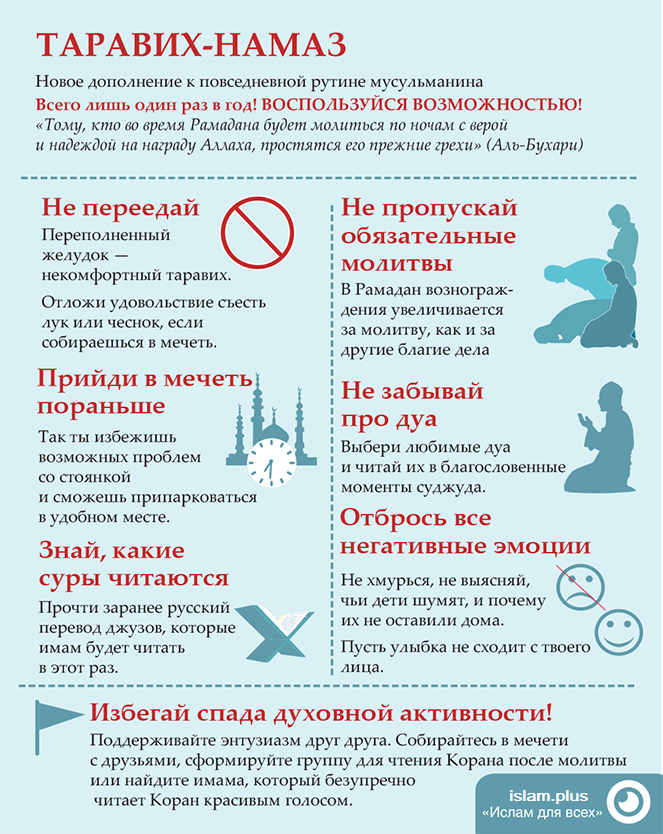 ТАРАВИХ-НАМАЗ

Новое дополнение к повседневной рутине мусульманина

Всего лишь один раз в год! ВОСПОЛЬЗУЙСЯ ВОЗМОЖНОСТЬЮ!

«Тому, кто во время Рамадана будет молиться по ночам с верой и надеждой на награду Аллаха, простятся его прежние грехи» (Аль-Бухари)

Не переедай

Переполненный желудок — некомфортный таравих.

Отложи удовольствие съесть лук или чеснок, если собираешься в мечеть.

Прийди в мечеть пораньше

Так ты избежишь возможных проблем со стоянкой и сможешь припарковаться в удобном месте.

Знай, какие суры читаются

Прочти заранее русский перевод джузов, которые имам будет читать в этот раз.

Не пропускай обязательные молитвы

В Рамадан вознаграждения увеличивается за молитву, как и за другие благие дела

Не забывай про дуа

Выбери любимые дуа и читай их в благословенные моменты суджуда.

Отбрось все негативные эмоции

Не хмурься, не выясняй, чьи дети шумят, и почему их не оставили дома.

Пусть улыбка не сходит с твоего лица.

Избегай спада духовной активности!

Поддерживайте энтузиазм друг друга. Собирайтесь в мечети с друзьями, сформируйте группу для чтения Корана после молитвы или найдите имама, который безупречно читает Коран красивым голосом.

islam.plus
«Ислам для всех»